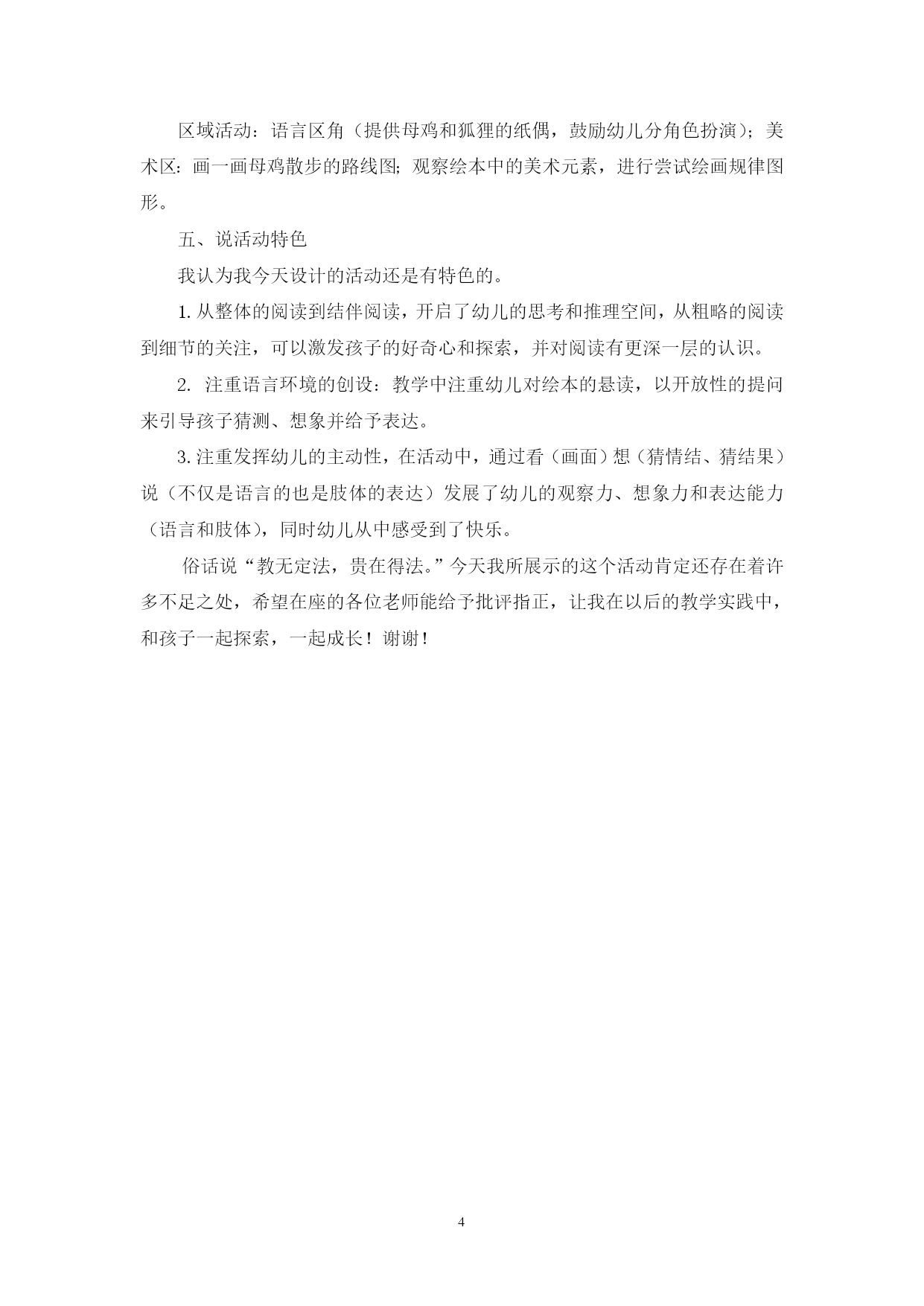 区域活动：语言区角（提供母鸡和狐狸的纸偶，鼓励幼儿分角色扮演）；美术区：画一画母鸡散步的路线图；观察绘本中的美术元素，进行尝试绘画规律图形。

五、说活动特色

我认为我今天设计的活动还是有特色的。

1. 从整体的阅读到结伴阅读，开启了幼儿的思考和推理空间，从粗略的阅读到细节的关注，可以激发孩子的好奇心和探索，并对阅读有更深一层的认识。

2. 注重语言环境的创设：教学中注重幼儿对绘本的悬读，以开放性的提问来引导孩子猜测、想象并给予表达。

3. 注重发挥幼儿的主动性，在活动中，通过看（画面）想（猜情结、猜结果）说（不仅是语言的也是肢体的表达）发展了幼儿的观察力、想象力和表达能力（语言和肢体），同时幼儿从中感受到了快乐。

俗话说“教无定法，贵在得法。”今天我所展示的这个活动肯定还存在着许多不足之处，希望在座的各位老师能给予批评指正，让我在以后的教学实践中，和孩子一起探索，一起成长！谢谢！

4